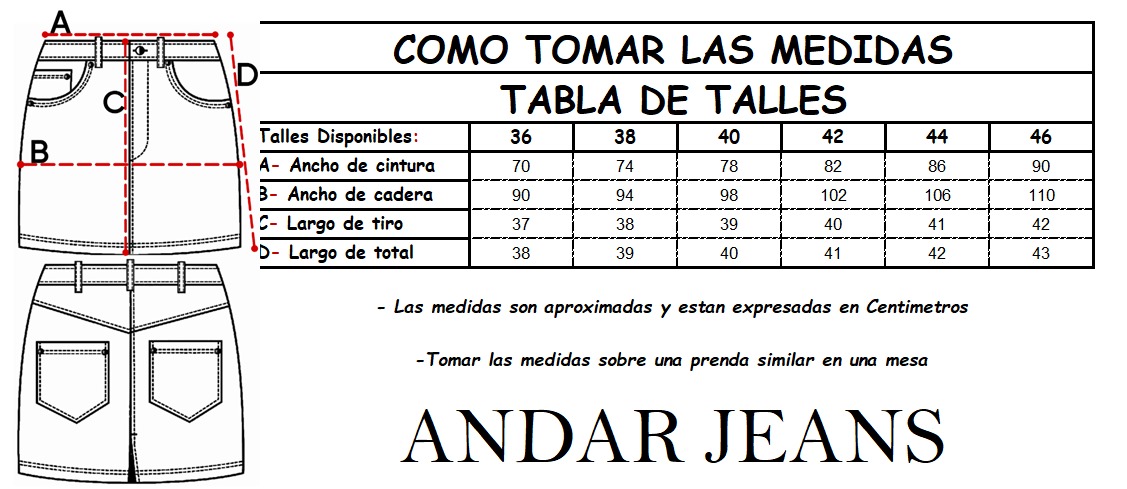 A

D

C

B

COMO TOMAR LAS MEDIDAS

TABLA DE TALLES

| Talles Disponibles: | 36 | 38 | 40 | 42 | 44 | 46 |
|---|---|---|---|---|---|---|
| A- Ancho de cintura | 70 | 74 | 78 | 82 | 86 | 90 |
| B- Ancho de cadera | 90 | 94 | 98 | 102 | 106 | 110 |
| C- Largo de tiro | 37 | 38 | 39 | 40 | 41 | 42 |
| D- Largo de total | 38 | 39 | 40 | 41 | 42 | 43 |

- Las medidas son aproximadas y estan expresadas en Centimetros

-Tomar las medidas sobre una prenda similar en una mesa

ANDAR JEANS